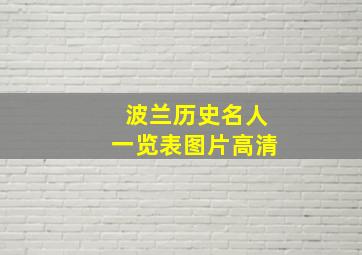 波兰历史名人
一览表图片高清